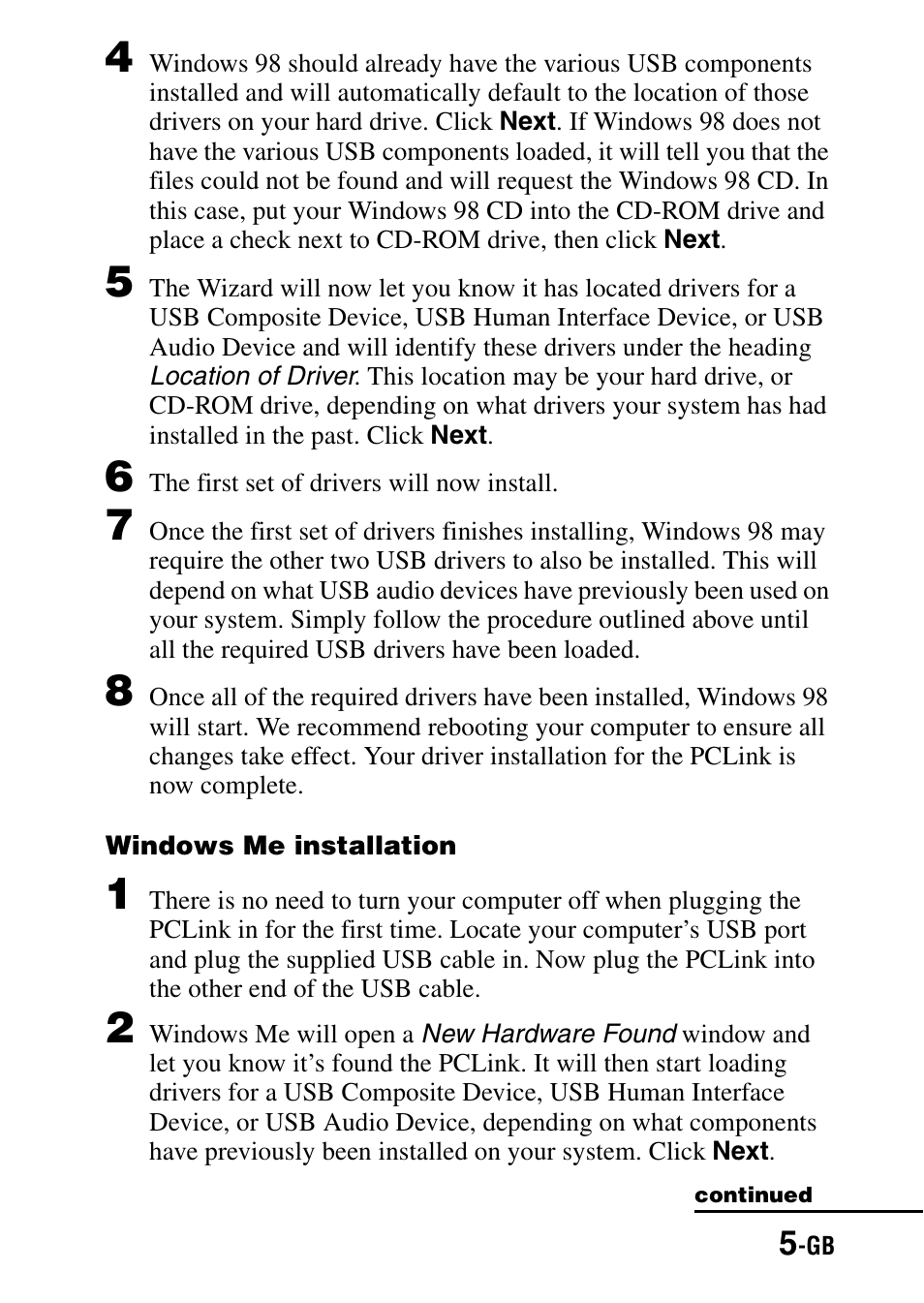 4 Windows 98 should already have the various USB components installed and will automatically default to the location of those drivers on your hard drive. Click Next. If Windows 98 does not have the various USB components loaded, it will tell you that the files could not be found and will request the Windows 98 CD. In this case, put your Windows 98 CD into the CD-ROM drive and place a check next to CD-ROM drive, then click Next.

5 The Wizard will now let you know it has located drivers for a USB Composite Device, USB Human Interface Device, or USB Audio Device and will identify these drivers under the heading Location of Driver. This location may be your hard drive, or CD-ROM drive, depending on what drivers your system has had installed in the past. Click Next.

6 The first set of drivers will now install.

7 Once the first set of drivers finishes installing, Windows 98 may require the other two USB drivers to also be installed. This will depend on what USB audio devices have previously been used on your system. Simply follow the procedure outlined above until all the required USB drivers have been loaded.

8 Once all of the required drivers have been installed, Windows 98 will start. We recommend rebooting your computer to ensure all changes take effect. Your driver installation for the PCLink is now complete.

Windows Me installation

1 There is no need to turn your computer off when plugging the PCLink in for the first time. Locate your computer's USB port and plug the supplied USB cable in. Now plug the PCLink into the other end of the USB cable.

2 Windows Me will open a New Hardware Found window and let you know it's found the PCLink. It will then start loading drivers for a USB Composite Device, USB Human Interface Device, or USB Audio Device, depending on what components have previously been installed on your system. Click Next.

continued

5-GB